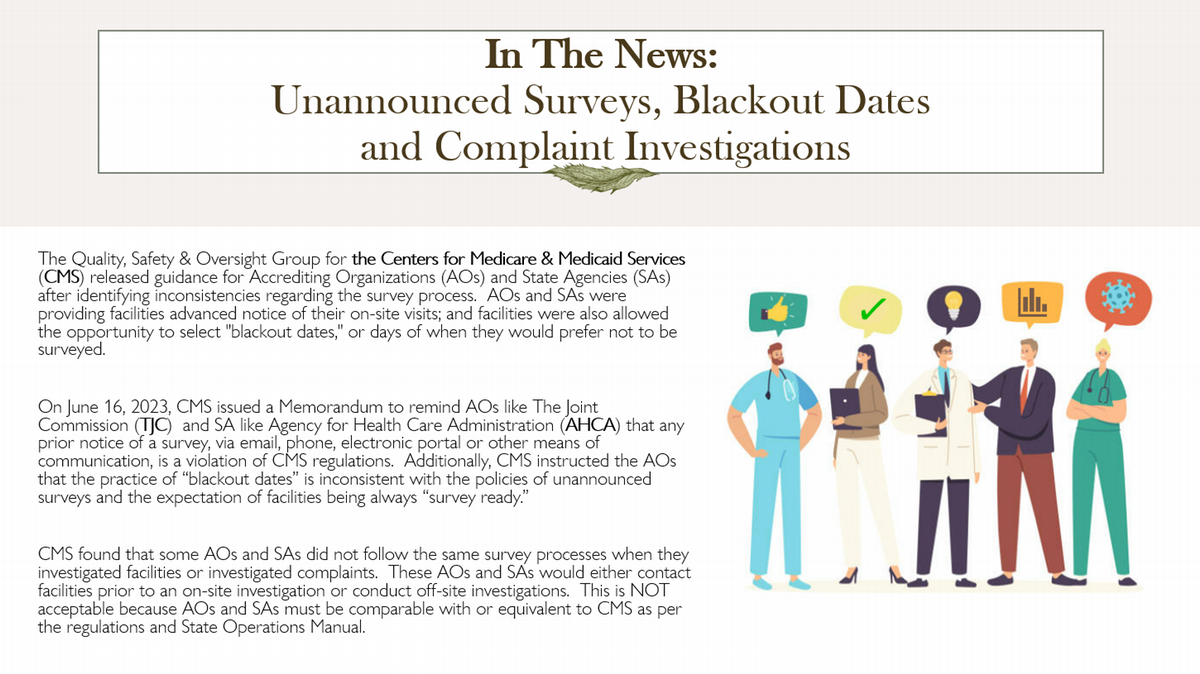 In The News:
Unannounced Surveys, Blackout Dates and Complaint Investigations

The Quality, Safety & Oversight Group for the Centers for Medicare & Medicaid Services (CMS) released guidance for Accrediting Organizations (AOs) and State Agencies (SAs) after identifying inconsistencies regarding the survey process. AOs and SAs were providing facilities advanced notice of their on-site visits; and facilities were also allowed the opportunity to select "blackout dates," or days of when they would prefer not to be surveyed.

On June 16, 2023, CMS issued a Memorandum to remind AOs like The Joint Commission (TJC) and SA like Agency for Health Care Administration (AHCA) that any prior notice of a survey, via email, phone, electronic portal or other means of communication, is a violation of CMS regulations. Additionally, CMS instructed the AOs that the practice of "blackout dates" is inconsistent with the policies of unannounced surveys and the expectation of facilities being always "survey ready."

CMS found that some AOs and SAs did not follow the same survey processes when they investigated facilities or investigated complaints. These AOs and SAs would either contact facilities prior to an on-site investigation or conduct off-site investigations. This is NOT acceptable because AOs and SAs must be comparable with or equivalent to CMS as per the regulations and State Operations Manual.